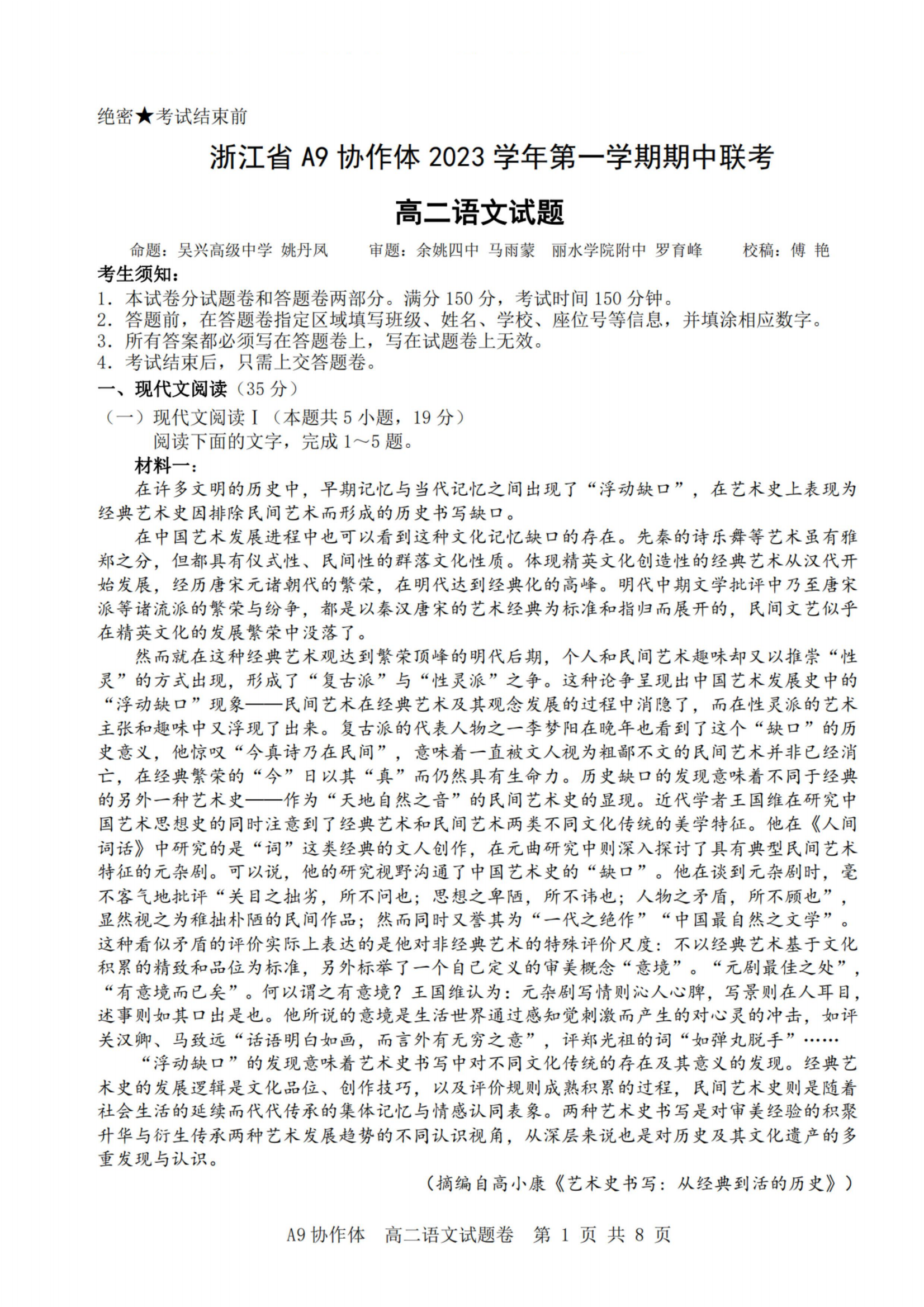 绝密★考试结束前

浙江省 A9 协作体 2023 学年第一学期期中联考

高二语文试题

命题：吴兴高级中学 姚丹凤　　审题：余姚四中 马雨蒙　丽水学院附中 罗育峰　　校稿：傅 艳

考生须知：
1. 本试卷分试题卷和答题卷两部分。满分 150 分，考试时间 150 分钟。
2. 答题前，在答题卷指定区域填写班级、姓名、学校、座位号等信息，并填涂相应数字。
3. 所有答案都必须写在答题卷上，写在试题卷上无效。
4. 考试结束后，只需上交答题卷。

一、现代文阅读（35 分）
（一）现代文阅读 I（本题共 5 小题，19 分）
阅读下面的文字，完成 1～5 题。
材料一：
在许多文明的历史中，早期记忆与当代记忆之间出现了“浮动缺口”，在艺术史上表现为经典艺术史因排除民间艺术而形成的历史书写缺口。

在中国艺术发展进程中也可以看到这种文化记忆缺口的存在。先秦的诗乐舞等艺术虽有雅郑之分，但都具有仪式性、民间性的群落文化性质。体现精英文化创造性的经典艺术从汉代开始发展，经历唐宋元诸朝代的繁荣，在明代达到经典化的高峰。明代中期文学批评中乃至唐宋派等诸流派的繁荣与纷争，都是以秦汉唐宋的艺术经典为标准和指归而展开的，民间文艺似乎在精英文化的发展繁荣中没落了。

然而就在这种经典艺术观达到繁荣顶峰的明代后期，个人和民间艺术趣味却又以推崇“性灵”的方式出现，形成了“复古派”与“性灵派”之争。这种论争呈现出中国艺术发展史中的“浮动缺口”现象——民间艺术在经典艺术及其观念发展的过程中消隐了，而在性灵派的艺术主张和趣味中又浮现了出来。复古派的代表人物之一李梦阳在晚年也看到了这个“缺口”的历史意义，他惊叹“今真诗乃在民间”，意味着一直被文人视为粗鄙不文的民间艺术并非已经消亡，在经典繁荣的“今”日以其“真”而仍然具有生命力。历史缺口的发现意味着不同于经典的另外一种艺术史——作为“天地自然之音”的民间艺术史的显现。近代学者王国维在研究中国艺术思想史的同时注意到了经典艺术和民间艺术两类不同文化传统的美学特征。他在《人间词话》中研究的是“词”这类经典的文人创作，在元曲研究中则深入探讨了具有典型民间艺术特征的元杂剧。可以说，他的研究视野沟通了中国艺术史的“缺口”。他在谈到元杂剧时，毫不客气地批评“关目之拙劣，所不问也；思想之卑陋，所不讳也；人物之矛盾，所不顾也”，显然视之为稚拙朴陋的民间作品；然而同时又誉其为“一代之绝作”“中国最自然之文学”。这种看似矛盾的评价实际上表达的是他对非经典艺术的特殊评价尺度：不以经典艺术基于文化积累的精致和品位为标准，另外标举了一个自己定义的审美概念“意境”。“元剧最佳之处”，“有意境而已矣”。何以谓之有意境？王国维认为：元杂剧写情则沁人心脾，写景则在人耳目，述事则如其口出是也。他所说的意境是生活世界通过感知觉刺激而产生的对心灵的冲击，如评关汉卿、马致远“话语明白如画，而言外有无穷之意”，评郑光祖的词“如弹丸脱手”……

“浮动缺口”的发现意味着艺术史书写中对不同文化传统的存在及其意义的发现。经典艺术史的发展逻辑是文化品位、创作技巧，以及评价规则成熟积累的过程，民间艺术史则是随着社会生活的延续而代代传承的集体记忆与情感认同表象。两种艺术史书写是对审美经验的积聚升华与衍生传承两种艺术发展趋势的不同认识视角，从深层来说也是对历史及其文化遗产的多重发现与认识。

（摘编自高小康《艺术史书写：从经典到活的历史》）

A9 协作体　高二语文试题卷　第 1 页 共 8 页